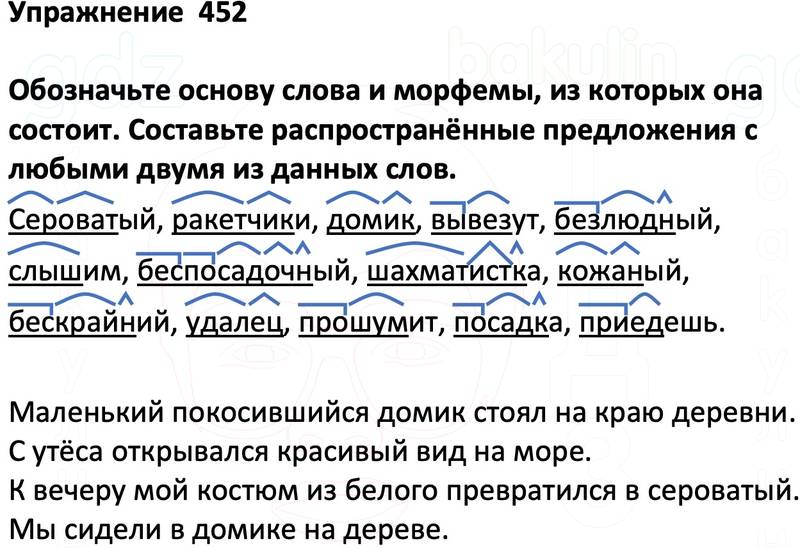 Упражнение 452

Обозначьте основу слова и морфемы, из которых она состоит. Составьте распространённые предложения с любыми двумя из данных слов.

Сероватый, ракетчики, домик, вывезут, безлюдный, слышим, беспосадочный, шахматистка, кожаный, бескрайний, удалец, прошумит, посадка, приедешь.

Маленький покосившийся домик стоял на краю деревни.
С утёса открывался красивый вид на море.
К вечеру мой костюм из белого превратился в сероватый.
Мы сидели в домике на дереве.

gdz
bakulin